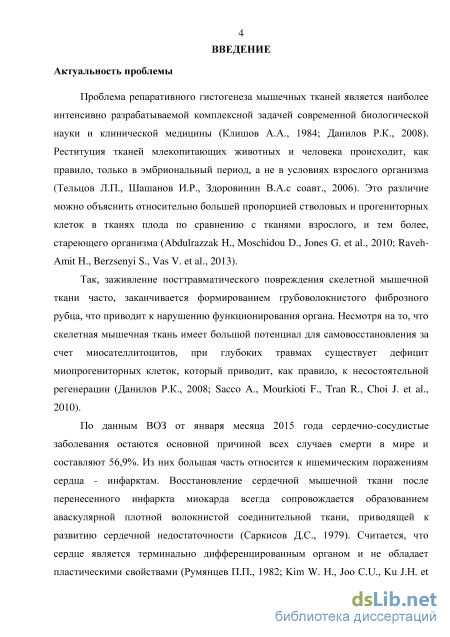 4

ВВЕДЕНИЕ

Актуальность проблемы

Проблема репаративного гистогенеза мышечных тканей является наиболее интенсивно разрабатываемой комплексной задачей современной биологической науки и клинической медицины (Клишов А.А., 1984; Данилов Р.К., 2008). Реституция тканей млекопитающих животных и человека происходит, как правило, только в эмбриональный период, а не в условиях взрослого организма (Тельцов Л.П., Шашанов И.Р., Здоровинин В.А.с соавт., 2006). Это различие можно объяснить относительно большей пропорцией стволовых и прогениторных клеток в тканях плода по сравнению с тканями взрослого, и тем более, стареющего организма (Abdulrazzak H., Moschidou D., Jones G. et al., 2010; Raveh-Amit H., Berzsenyi S., Vas V. et al., 2013).

Так, заживление посттравматического повреждения скелетной мышечной ткани часто, заканчивается формированием грубоволокнистого фиброзного рубца, что приводит к нарушению функционирования органа. Несмотря на то, что скелетная мышечная ткань имеет большой потенциал для самовосстановления за счет миосателлитоцитов, при глубоких травмах существует дефицит миопрогениторных клеток, который приводит, как правило, к несостоятельной регенерации (Данилов Р.К., 2008; Sacco A., Mourkioti F., Tran R., Choi J. et al., 2010).

По данным ВОЗ от января месяца 2015 года сердечно-сосудистые заболевания остаются основной причиной всех случаев смерти в мире и составляют 56,9%. Из них большая часть относится к ишемическим поражениям сердца - инфарктам. Восстановление сердечной мышечной ткани после перенесенного инфаркта миокарда всегда сопровождается образованием аваскулярной плотной волокнистой соединительной ткани, приводящей к развитию сердечной недостаточности (Саркисов Д.С., 1979). Считается, что сердце является терминально дифференцированным органом и не обладает пластическими свойствами (Румянцев П.П., 1982; Kim W. H., Joo C.U., Ku J.H. et

dsLib.net
библиотека диссертаций